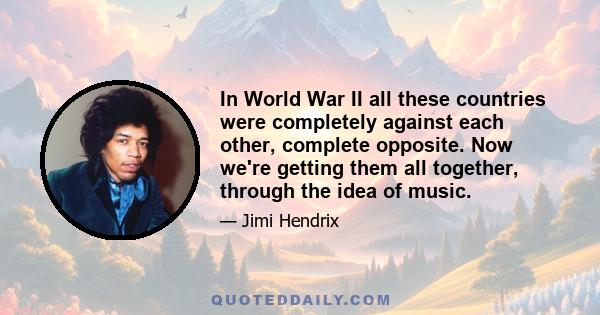 In World War II all these countries were completely against each other, complete opposite. Now we're getting them all together, through the idea of music.

— Jimi Hendrix

QUOTEDDAILY.COM